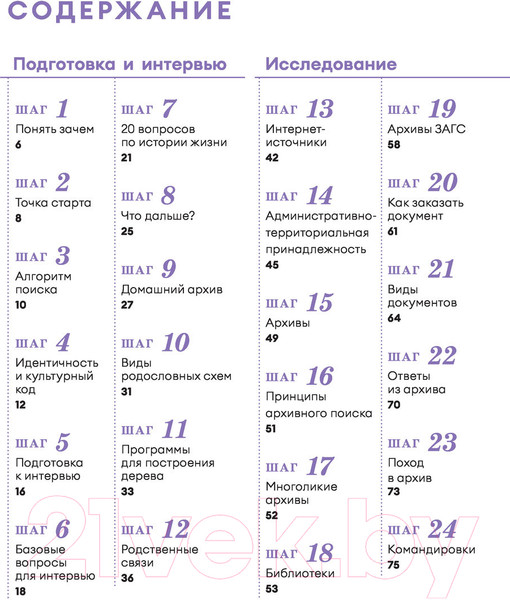 СОДЕРЖАНИЕ

Подготовка и интервью

ШАГ 1
Понять зачем
6

ШАГ 2
Точка старта
8

ШАГ 3
Алгоритм поиска
10

ШАГ 4
Идентичность и культурный код
12

ШАГ 5
Подготовка к интервью
16

ШАГ 6
Базовые вопросы для интервью
18

ШАГ 7
20 вопросов по истории жизни
21

ШАГ 8
Что дальше?
25

ШАГ 9
Домашний архив
27

ШАГ 10
Виды родословных схем
31

ШАГ 11
Программы для построения дерева
33

ШАГ 12
Родственные связи
36

Исследование

ШАГ 13
Интернет-источники
42

ШАГ 14
Административно-территориальная принадлежность
45

ШАГ 15
Архивы
49

ШАГ 16
Принципы архивного поиска
51

ШАГ 17
Многоликие архивы
52

ШАГ 18
Библиотеки
53

ШАГ 19
Архивы ЗАГС
58

ШАГ 20
Как заказать документ
61

ШАГ 21
Виды документов
64

ШАГ 22
Ответы из архива
70

ШАГ 23
Поход в архив
73

ШАГ 24
Командировки
75

21vek.by